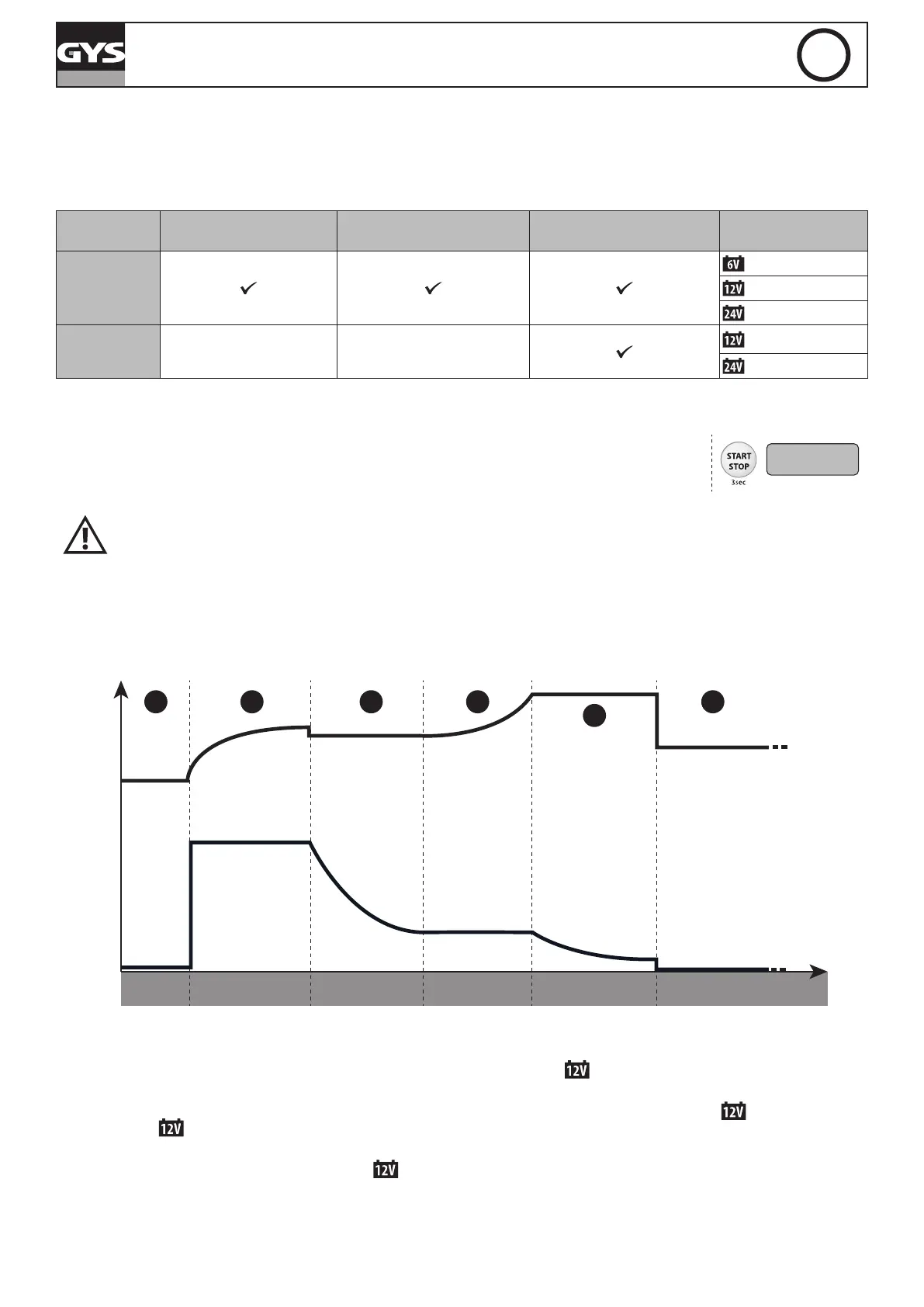 GYS

|  |  |  |  |  |
|---|---|---|---|---|
|  | ✓ | ✓ | ✓ | 6V |
|  |  |  |  | 12V |
|  |  |  |  | 24V |
|  |  |  | ✓ | 12V |
|  |  |  |  | 24V |

START STOP 3sec

12V

12V

12V

12V